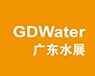 GDWater
广东水展